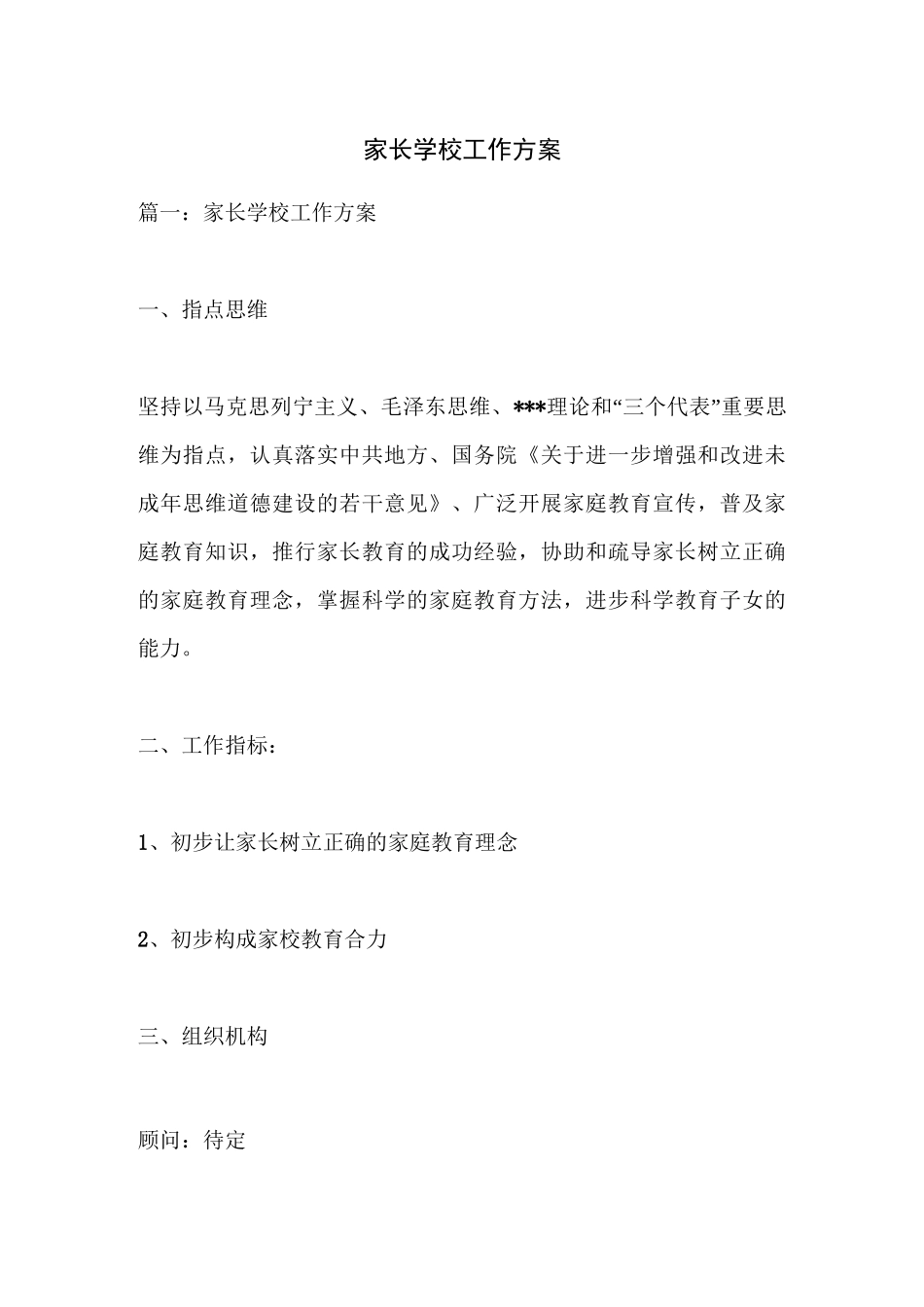 家长学校工作方案

篇一：家长学校工作方案

一、指点思维

坚持以马克思列宁主义、毛泽东思维、***理论和“三个代表”重要思维为指点，认真落实中共地方、国务院《关于进一步增强和改进未成年思维道德建设的若干意见》、广泛开展家庭教育宣传，普及家庭教育知识，推行家长教育的成功经验，协助和疏导家长树立正确的家庭教育理念，掌握科学的家庭教育方法，进步科学教育子女的能力。

二、工作指标：

1、初步让家长树立正确的家庭教育理念

2、初步构成家校教育合力

三、组织机构

顾问：待定